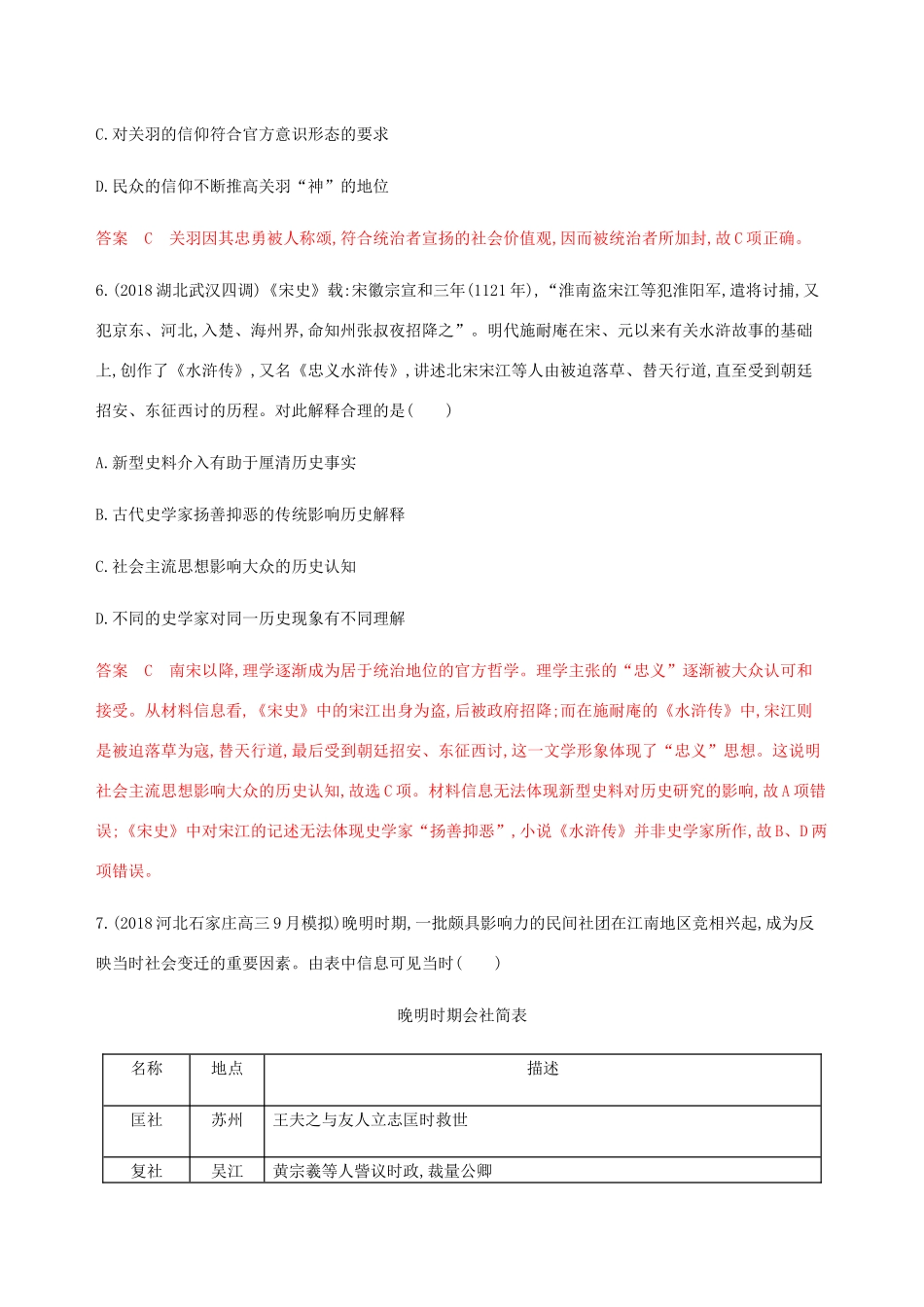 C.对关羽的信仰符合官方意识形态的要求

D.民众的信仰不断推高关羽“神”的地位

答案 C 关羽因其忠勇被人称颂,符合统治者宣扬的社会价值观,因而被统治者所加封,故C项正确。

6.(2018湖北武汉四调)《宋史》载:宋徽宗宣和三年(1121年),“淮南盗宋江等犯淮阳军,遣将讨捕,又犯京东、河北,入楚、海州界,命知州张叔夜招降之”。明代施耐庵在宋、元以来有关水浒故事的基础上,创作了《水浒传》,又名《忠义水浒传》,讲述北宋宋江等人由被迫落草、替天行道,直至受到朝廷招安、东征西讨的历程。对此解释合理的是( )

A.新型史料介入有助于厘清历史事实

B.古代史学家扬善抑恶的传统影响历史解释

C.社会主流思想影响大众的历史认知

D.不同的史学家对同一历史现象有不同理解

答案 C 南宋以降,理学逐渐成为居于统治地位的官方哲学。理学主张的“忠义”逐渐被大众认可和接受。从材料信息看,《宋史》中的宋江出身为盗,后被政府招降;而在施耐庵的《水浒传》中,宋江则是被迫落草为寇,替天行道,最后受到朝廷招安、东征西讨,这一文学形象体现了“忠义”思想。这说明社会主流思想影响大众的历史认知,故选C项。材料信息无法体现新型史料对历史研究的影响,故A项错误;《宋史》中对宋江的记述无法体现史学家“扬善抑恶”,小说《水浒传》并非史学家所作,故B、D两项错误。

7.(2018河北石家庄高三9月模拟)晚明时期,一批颇具影响力的民间社团在江南地区竞相兴起,成为反映当时社会变迁的重要因素。由表中信息可见当时( )

晚明时期会社简表

| 名称 | 地点 | 描述 |
|---|---|---|
| 匡社 | 苏州 | 王夫之与友人立志匡时救世 |
| 复社 | 吴江 | 黄宗羲等人訾议时政,裁量公卿 |